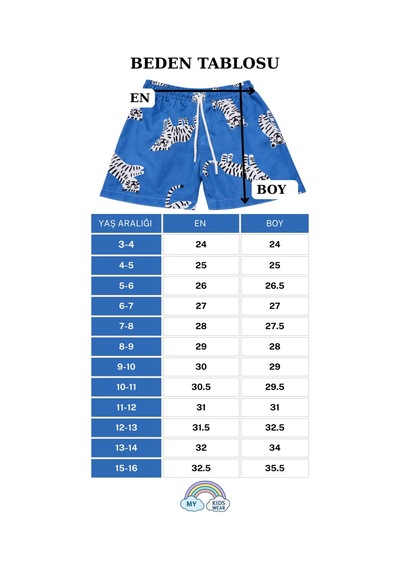 BEDEN TABLOSU

EN

BOY

| YAŞ ARALIĞI | EN | BOY |
|---|---|---|
| 3-4 | 24 | 24 |
| 4-5 | 25 | 25 |
| 5-6 | 26 | 26.5 |
| 6-7 | 27 | 27 |
| 7-8 | 28 | 27.5 |
| 8-9 | 29 | 28 |
| 9-10 | 30 | 29 |
| 10-11 | 30.5 | 29.5 |
| 11-12 | 31 | 31 |
| 12-13 | 31.5 | 32.5 |
| 13-14 | 32 | 34 |
| 15-16 | 32.5 | 35.5 |

MY KIDS WEAR